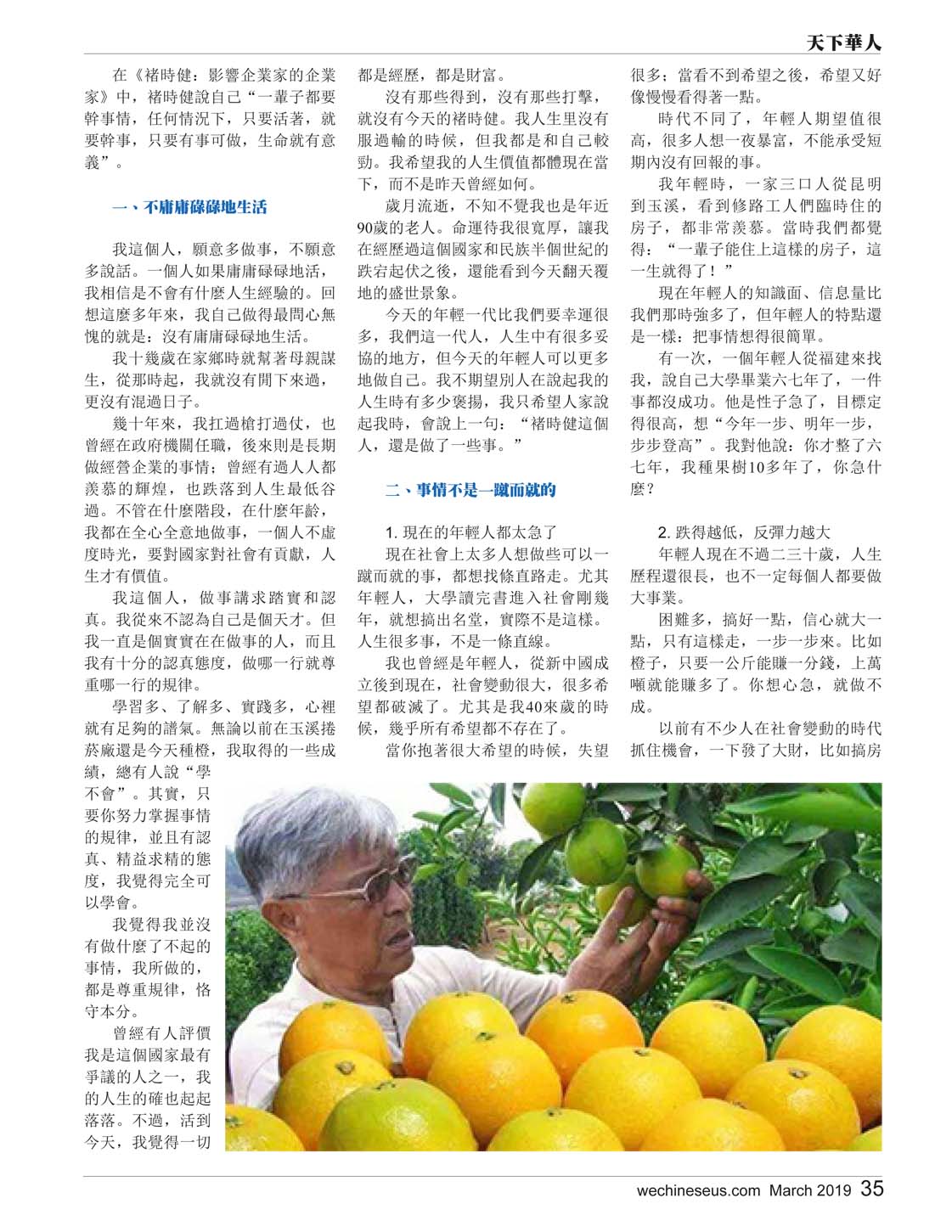 天下華人

在《褚時健：影響企業家的企業家》中，褚時健說自己“一輩子都要幹事情，任何情況下，只要活著，就要幹事，只要有事可做，生命就有意義”。

一、不庸庸碌碌地生活

我這個人，願意多做事，不願意多說話。一個人如果庸庸碌碌地活，我相信是不會有什麼人生經驗的。回想這麼多年來，我自己做得最問心無愧的就是：沒有庸庸碌碌地生活。

我十幾歲在家鄉時就幫著母親謀生，從那時起，我就沒有閒下來過，更沒有混過日子。

幾十年來，我扛過槍打過仗，也曾經在政府機關任職，後來則是長期做經營企業的事情；曾經有過人人都羨慕的輝煌，也跌落到人生最低谷過。不管在什麼階段，在什麼年齡，我都在全心全意地做事，一個人不虛度時光，要對國家對社會有貢獻，人生才有價值。

我這個人，做事講求踏實和認真。我從來不認為自己是個天才。但我一直是個實實在在做事的人，而且我有十分的認真態度，做哪一行就尊重哪一行的規律。

學習多、了解多、實踐多，心裡就有足夠的譜氣。無論以前在玉溪捲菸廠還是今天種橙，我取得的一些成績，總有人說“學不會”。其實，只要你努力掌握事情的規律，並且有認真、精益求精的態度，我覺得完全可以學會。

我覺得我並沒有做什麼了不起的事情，我所做的，都是尊重規律，恪守本分。

曾經有人評價我是這個國家最有爭議的人之一，我的人生的確也起起落落。不過，活到今天，我覺得一切都是經歷，都是財富。

沒有那些得到，沒有那些打擊，就沒有今天的褚時健。我人生里沒有服過輸的時候，但我都是和自己較勁。我希望我的人生價值都體現在當下，而不是昨天曾經如何。

歲月流逝，不知不覺我也是年近90歲的老人。命運待我很寬厚，讓我在經歷過這個國家和民族半個世紀的跌宕起伏之後，還能看到今天翻天覆地的盛世景象。

今天的年輕一代比我們要幸運很多，我們這一代人，人生中有很多妥協的地方，但今天的年輕人可以更多地做自己。我不期望別人在說起我的人生時有多少褒揚，我只希望人家說起我時，會說上一句：“褚時健這個人，還是做了一些事。”

二、事情不是一蹴而就的

1. 現在的年輕人都太急了

現在社會上太多人想做些可以一蹴而就的事，都想找條直路走。尤其年輕人，大學讀完書進入社會剛幾年，就想搞出名堂，實際不是這樣。人生很多事，不是一條直線。

我也曾經是年輕人，從新中國成立後到現在，社會變動很大，很多希望都破滅了。尤其是我40來歲的時候，幾乎所有希望都不存在了。

當你抱著很大希望的時候，失望很多；當看不到希望之後，希望又好像慢慢看得著一點。

時代不同了，年輕人期望值很高，很多人想一夜暴富，不能承受短期內沒有回報的事。

我年輕時，一家三口人從昆明到玉溪，看到修路工人們臨時住的房子，都非常羨慕。當時我們都覺得：“一輩子能住上這樣的房子，這一生就得了！”

現在年輕人的知識面、信息量比我們那時強多了，但年輕人的特點還是一樣：把事情想得很簡單。

有一次，一個年輕人從福建來找我，說自己大學畢業六七年了，一件事都沒成功。他是性子急了，目標定得很高，想“今年一步、明年一步，步步登高”。我對他說：你才整了六七年，我種果樹10多年了，你急什麼？

2. 跌得越低，反彈力越大

年輕人現在不過二三十歲，人生歷程還很長，也不一定每個人都要做大事業。

困難多，搞好一點，信心就大一點，只有這樣走，一步一步來。比如橙子，只要一公斤能賺一分錢，上萬噸就能賺多了。你想心急，就做不成。

以前有不少人在社會變動的時代抓住機會，一下發了大財，比如搞房

wechineseus.com March 2019 35